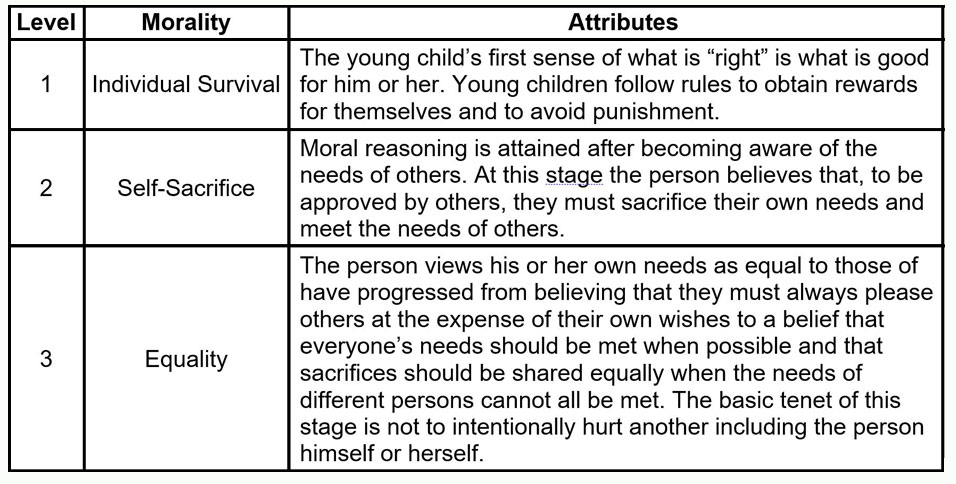 | Level | Morality | Attributes |
|---|---|---|
| 1 | Individual Survival | The young child's first sense of what is "right" is what is good for him or her. Young children follow rules to obtain rewards for themselves and to avoid punishment. |
| 2 | Self-Sacrifice | Moral reasoning is attained after becoming aware of the needs of others. At this stage the person believes that, to be approved by others, they must sacrifice their own needs and meet the needs of others. |
| 3 | Equality | The person views his or her own needs as equal to those of have progressed from believing that they must always please others at the expense of their own wishes to a belief that everyone's needs should be met when possible and that sacrifices should be shared equally when the needs of different persons cannot all be met. The basic tenet of this stage is not to intentionally hurt another including the person himself or herself. |